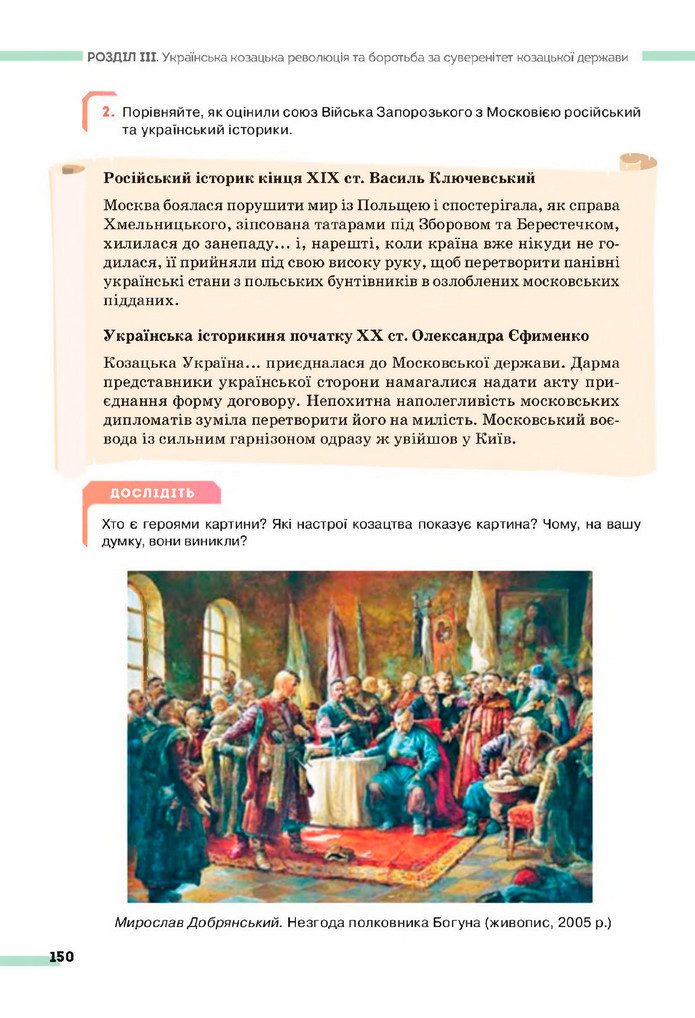 РОЗДІЛ III. Українська козацька революція та боротьба за суверенітет козацької держави

2. Порівняйте, як оцінили союз Війська Запорозького з Московією російський та український історики.

Російський історик кінця XIX ст. Василь Ключевський

Москва боялася порушити мир із Польщею і спостерігала, як справа Хмельницького, зіпсована татарами під Зборовом та Берестечком, хилилася до занепаду… і, нарешті, коли країна вже нікуди не годилася, її прийняли під свою високу руку, щоб перетворити панівні українські стани з польських бунтівників в озлоблених московських підданих.

Українська історикиня початку XX ст. Олександра Єфименко

Козацька Україна… приєдналася до Московської держави. Дарма представники української сторони намагалися надати акту приєднання форму договору. Непохитна наполегливість московських дипломатів зуміла перетворити його на милість. Московський воєвода із сильним гарнізоном одразу ж увійшов у Київ.

ДОСЛІДІТЬ

Хто є героями картини? Які настрої козацтва показує картина? Чому, на вашу думку, вони виникли?

Мирослав Добрянський. Незгода полковника Богуна (живопис, 2005 р.)

150